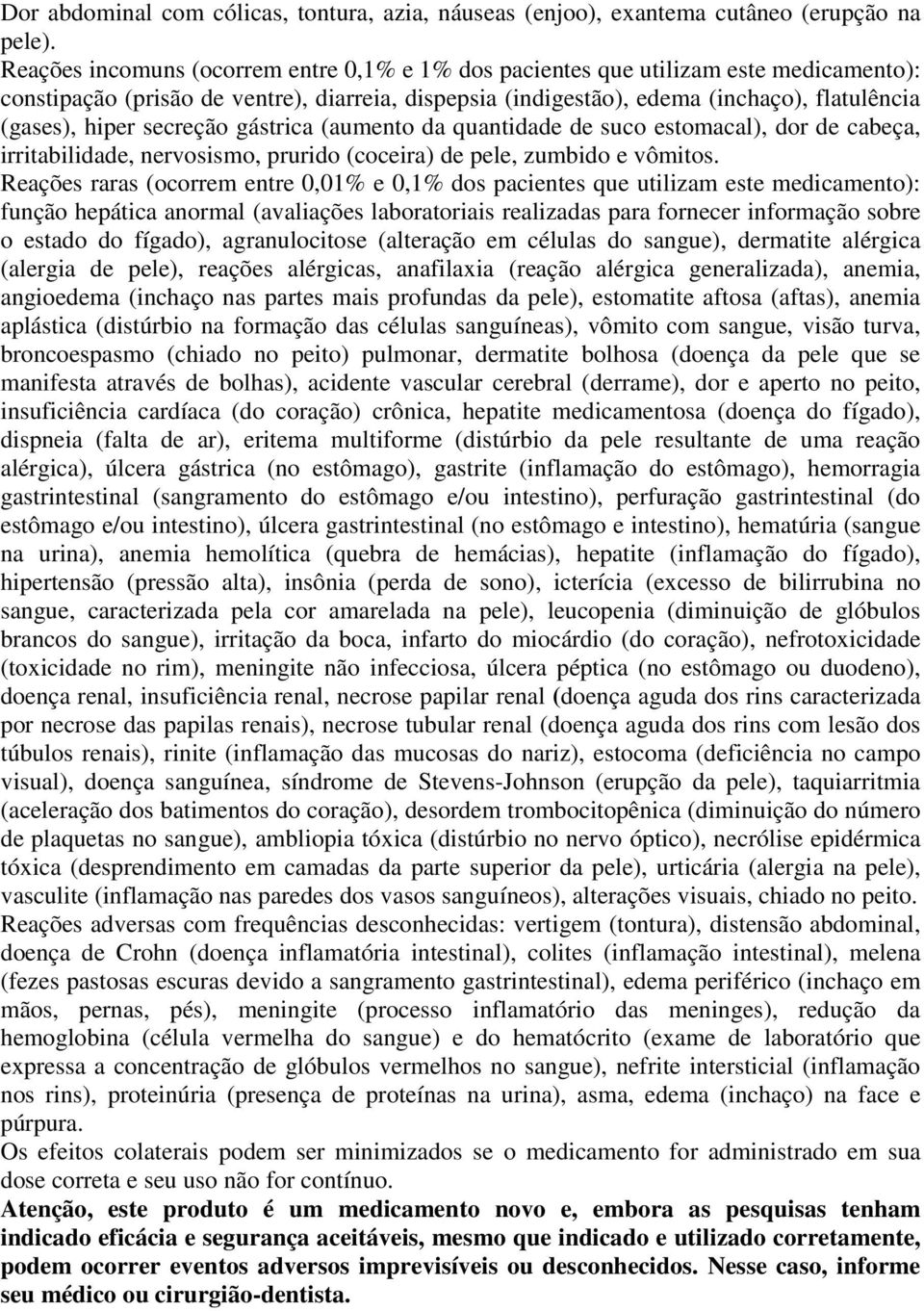 Dor abdominal com cólicas, tontura, azia, náuseas (enjoo), exantema cutâneo (erupção na pele).
Reações incomuns (ocorrem entre 0,1% e 1% dos pacientes que utilizam este medicamento): constipação (prisão de ventre), diarreia, dispepsia (indigestão), edema (inchaço), flatulência (gases), hiper secreção gástrica (aumento da quantidade de suco estomacal), dor de cabeça, irritabilidade, nervosismo, prurido (coceira) de pele, zumbido e vômitos.
Reações raras (ocorrem entre 0,01% e 0,1% dos pacientes que utilizam este medicamento): função hepática anormal (avaliações laboratoriais realizadas para fornecer informação sobre o estado do fígado), agranulocitose (alteração em células do sangue), dermatite alérgica (alergia de pele), reações alérgicas, anafilaxia (reação alérgica generalizada), anemia, angioedema (inchaço nas partes mais profundas da pele), estomatite aftosa (aftas), anemia aplástica (distúrbio na formação das células sanguíneas), vômito com sangue, visão turva, broncoespasmo (chiado no peito) pulmonar, dermatite bolhosa (doença da pele que se manifesta através de bolhas), acidente vascular cerebral (derrame), dor e aperto no peito, insuficiência cardíaca (do coração) crônica, hepatite medicamentosa (doença do fígado), dispneia (falta de ar), eritema multiforme (distúrbio da pele resultante de uma reação alérgica), úlcera gástrica (no estômago), gastrite (inflamação do estômago), hemorragia gastrintestinal (sangramento do estômago e/ou intestino), perfuração gastrintestinal (do estômago e/ou intestino), úlcera gastrintestinal (no estômago e intestino), hematúria (sangue na urina), anemia hemolítica (quebra de hemácias), hepatite (inflamação do fígado), hipertensão (pressão alta), insônia (perda de sono), icterícia (excesso de bilirrubina no sangue, caracterizada pela cor amarelada na pele), leucopenia (diminuição de glóbulos brancos do sangue), irritação da boca, infarto do miocárdio (do coração), nefrotoxicidade (toxicidade no rim), meningite não infecciosa, úlcera péptica (no estômago ou duodeno), doença renal, insuficiência renal, necrose papilar renal (doença aguda dos rins caracterizada por necrose das papilas renais), necrose tubular renal (doença aguda dos rins com lesão dos túbulos renais), rinite (inflamação das mucosas do nariz), estocoma (deficiência no campo visual), doença sanguínea, síndrome de Stevens-Johnson (erupção da pele), taquiarritmia (aceleração dos batimentos do coração), desordem trombocitopênica (diminuição do número de plaquetas no sangue), ambliopia tóxica (distúrbio no nervo óptico), necrólise epidérmica tóxica (desprendimento em camadas da parte superior da pele), urticária (alergia na pele), vasculite (inflamação nas paredes dos vasos sanguíneos), alterações visuais, chiado no peito.
Reações adversas com frequências desconhecidas: vertigem (tontura), distensão abdominal, doença de Crohn (doença inflamatória intestinal), colites (inflamação intestinal), melena (fezes pastosas escuras devido a sangramento gastrintestinal), edema periférico (inchaço em mãos, pernas, pés), meningite (processo inflamatório das meninges), redução da hemoglobina (célula vermelha do sangue) e do hematócrito (exame de laboratório que expressa a concentração de glóbulos vermelhos no sangue), nefrite intersticial (inflamação nos rins), proteinúria (presença de proteínas na urina), asma, edema (inchaço) na face e púrpura.
Os efeitos colaterais podem ser minimizados se o medicamento for administrado em sua dose correta e seu uso não for contínuo.
Atenção, este produto é um medicamento novo e, embora as pesquisas tenham indicado eficácia e segurança aceitáveis, mesmo que indicado e utilizado corretamente, podem ocorrer eventos adversos imprevisíveis ou desconhecidos. Nesse caso, informe seu médico ou cirurgião-dentista.